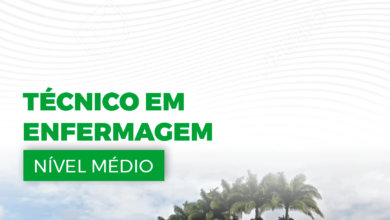 TÉCNICO EM ENFERMAGEM

NÍVEL MÉDIO